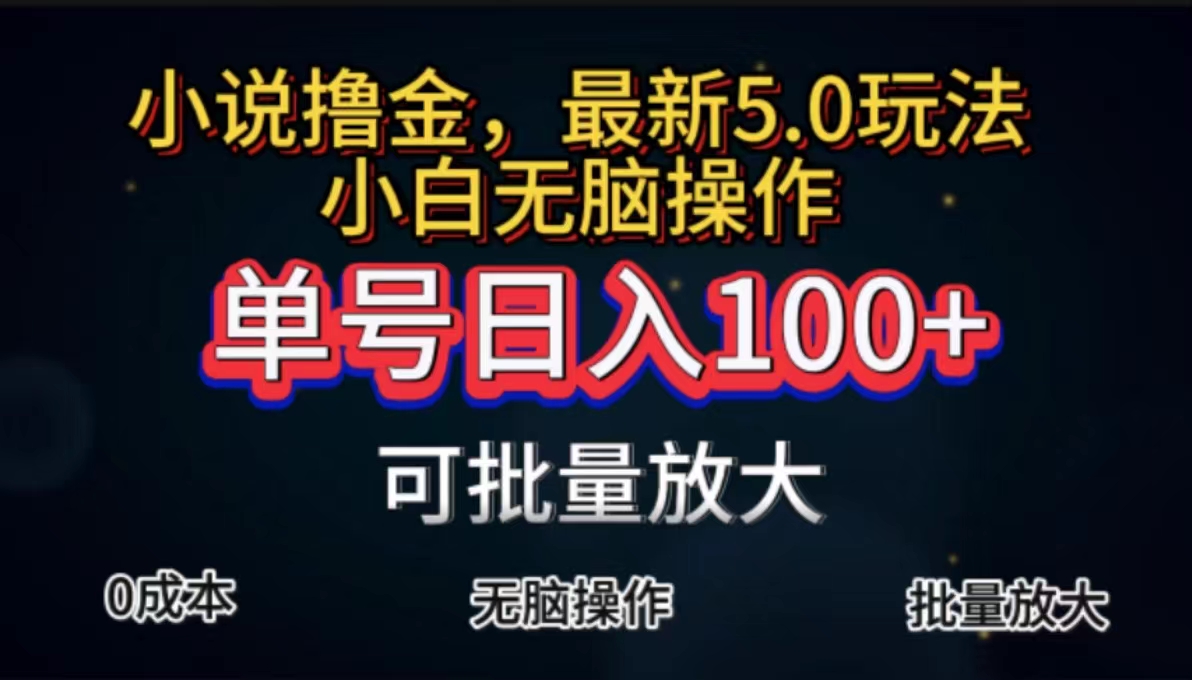 小说撸金，最新5.0玩法
小白无脑操作

单号日入100+

可批量放大

0成本

无脑操作

批量放大